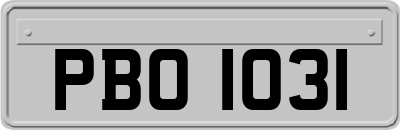 PBO 1031